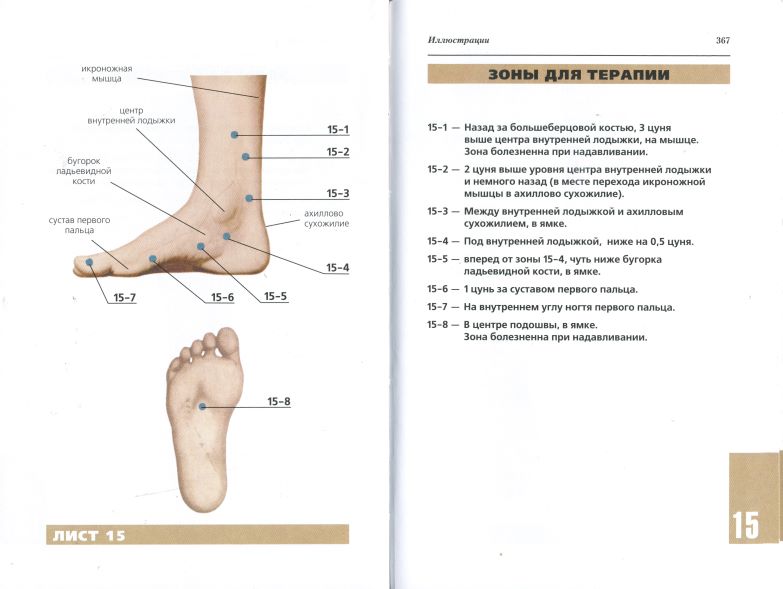 икроножная мышца

центр внутренней лодыжки

бугорок ладьевидной кости

сустав первого пальца

ахиллово сухожилие

15-1

15-2

15-3

15-4

15-5

15-6

15-7

15-8

ЛИСТ 15

Иллюстрации 367

ЗОНЫ ДЛЯ ТЕРАПИИ

15-1 — Назад за большеберцовой костью, 3 цуня выше центра внутренней лодыжки, на мышце. Зона болезненна при надавливании.

15-2 — 2 цуня выше уровня центра внутренней лодыжки и немного назад (в месте перехода икроножной мышцы в ахиллово сухожилие).

15-3 — Между внутренней лодыжкой и ахилловым сухожилием, в ямке.

15-4 — Под внутренней лодыжкой, ниже на 0,5 цуня.

15-5 — вперед от зоны 15-4, чуть ниже бугорка ладьевидной кости, в ямке.

15-6 — 1 цунь за суставом первого пальца.

15-7 — На внутреннем углу ногтя первого пальца.

15-8 — В центре подошвы, в ямке. Зона болезненна при надавливании.

15